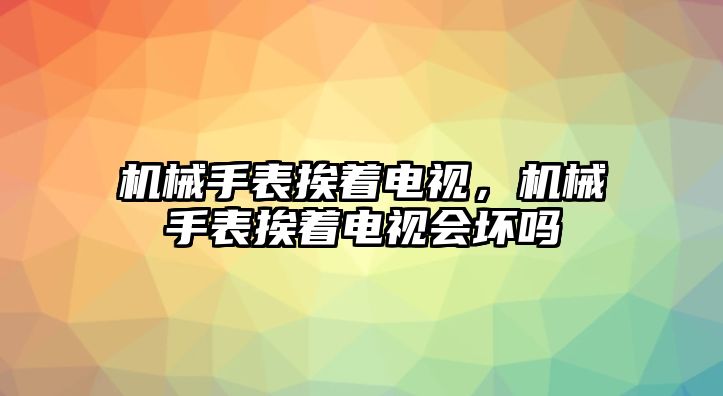 机械手表挨着电视，机械手表挨着电视会坏吗